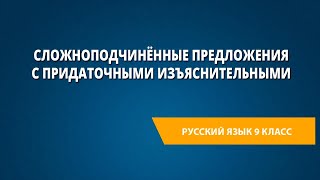 СЛОЖНОПОДЧИНЁННЫЕ ПРЕДЛОЖЕНИЯ С ПРИДАТОЧНЫМИ ИЗЪЯСНИТЕЛЬНЫМИ

РУССКИЙ ЯЗЫК 9 КЛАСС